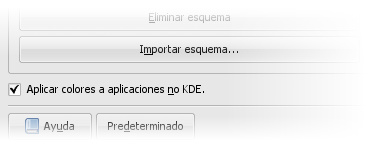 Eliminar esquema

Importar esquema...

Aplicar colores a aplicaciones no KDE.

Ayuda

Predeterminado